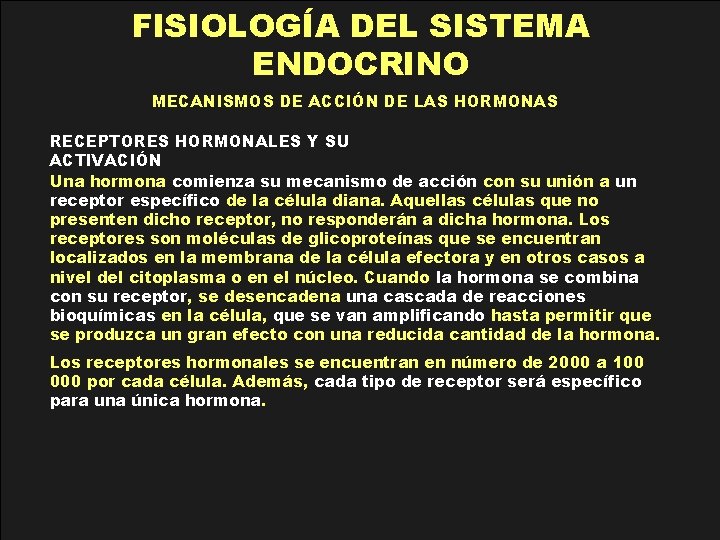 FISIOLOGÍA DEL SISTEMA ENDOCRINO

MECANISMOS DE ACCIÓN DE LAS HORMONAS

RECEPTORES HORMONALES Y SU ACTIVACIÓN

Una hormona comienza su mecanismo de acción con su unión a un receptor específico de la célula diana. Aquellas células que no presenten dicho receptor, no responderán a dicha hormona. Los receptores son moléculas de glicoproteínas que se encuentran localizados en la membrana de la célula efectora y en otros casos a nivel del citoplasma o en el núcleo. Cuando la hormona se combina con su receptor, se desencadena una cascada de reacciones bioquímicas en la célula, que se van amplificando hasta permitir que se produzca un gran efecto con una reducida cantidad de la hormona.

Los receptores hormonales se encuentran en número de 2000 a 100 000 por cada célula. Además, cada tipo de receptor será específico para una única hormona.